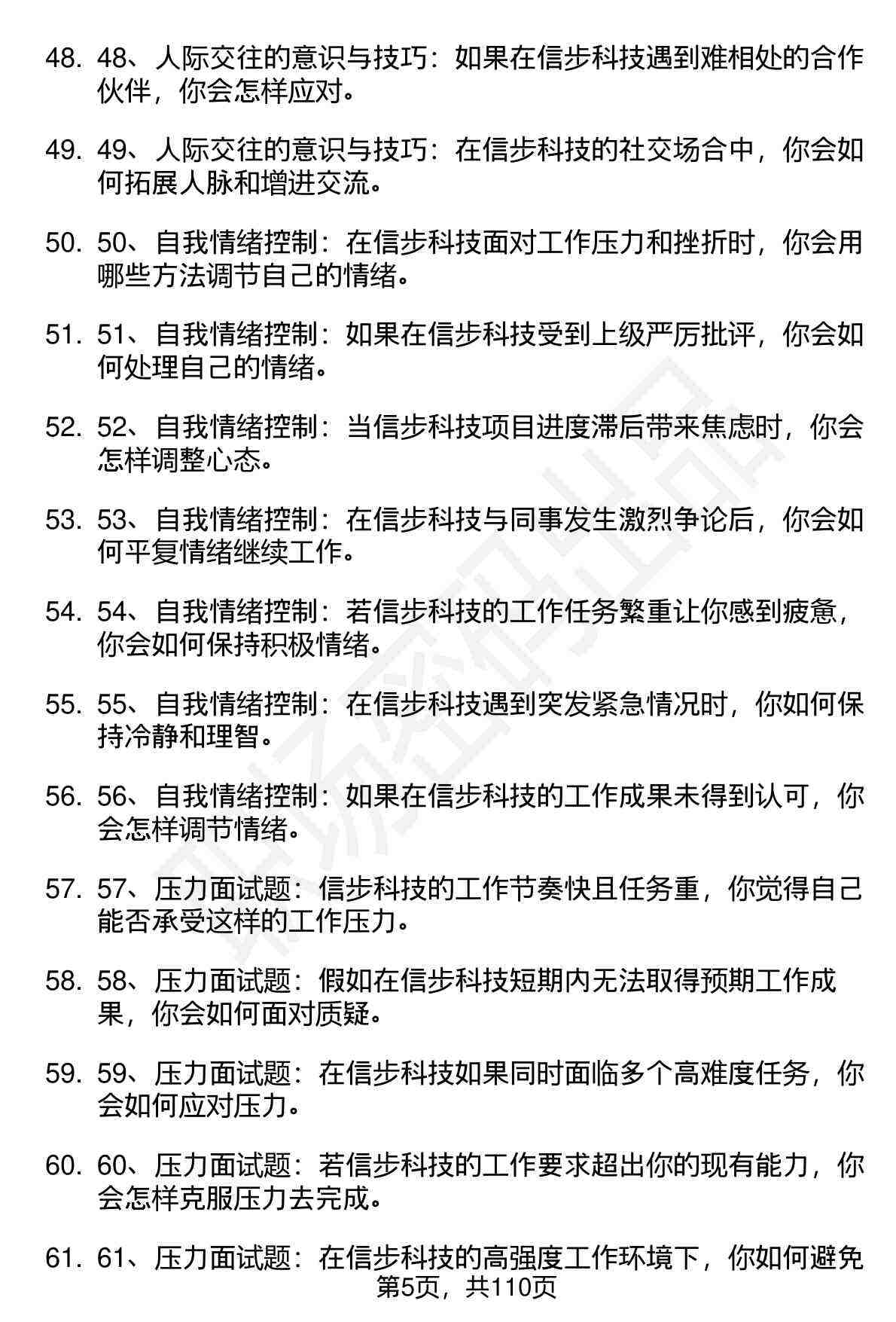 48. 48、人际交往的意识与技巧：如果在信步科技遇到难相处的合作伙伴，你会怎样应对。

49. 49、人际交往的意识与技巧：在信步科技的社交场合中，你会如何拓展人脉和增进交流。

50. 50、自我情绪控制：在信步科技面对工作压力和挫折时，你会用哪些方法调节自己的情绪。

51. 51、自我情绪控制：如果在信步科技受到上级严厉批评，你会如何处理自己的情绪。

52. 52、自我情绪控制：当信步科技项目进度滞后带来焦虑时，你会怎样调整心态。

53. 53、自我情绪控制：在信步科技与同事发生激烈争论后，你会如何平复情绪继续工作。

54. 54、自我情绪控制：若信步科技的工作任务繁重让你感到疲惫，你会如何保持积极情绪。

55. 55、自我情绪控制：在信步科技遇到突发紧急情况时，你如何保持冷静和理智。

56. 56、自我情绪控制：如果在信步科技的工作成果未得到认可，你会怎样调节情绪。

57. 57、压力面试题：信步科技的工作节奏快且任务重，你觉得自己能否承受这样的工作压力。

58. 58、压力面试题：假如在信步科技短期内无法取得预期工作成果，你会如何面对质疑。

59. 59、压力面试题：在信步科技如果同时面临多个高难度任务，你会如何应对压力。

60. 60、压力面试题：若信步科技的工作要求超出你的现有能力，你会怎样克服压力去完成。

61. 61、压力面试题：在信步科技的高强度工作环境下，你如何避免

第5页，共110页